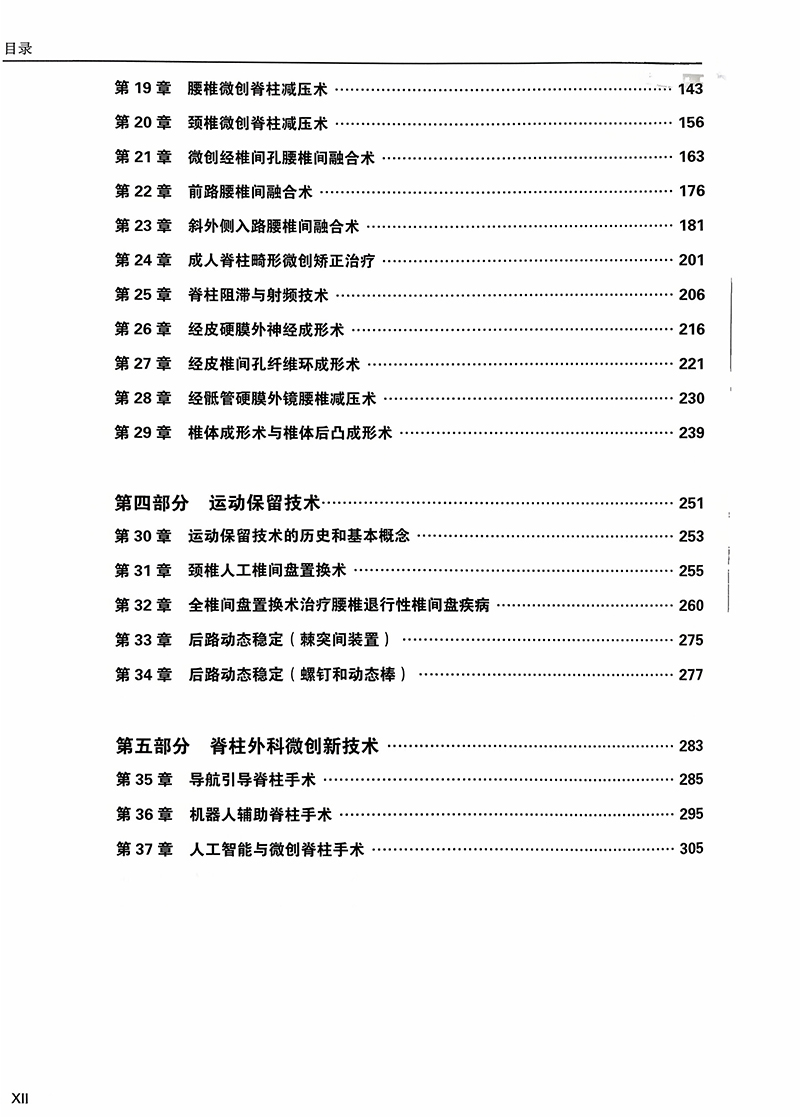 目录

第19章 腰椎微创脊柱减压术 143

第20章 颈椎微创脊柱减压术 156

第21章 微创经椎间孔腰椎间融合术 163

第22章 前路腰椎间融合术 176

第23章 斜外侧入路腰椎间融合术 181

第24章 成人脊柱畸形微创矫正治疗 201

第25章 脊柱阻滞与射频技术 206

第26章 经皮硬膜外神经成形术 216

第27章 经皮椎间孔纤维环成形术 221

第28章 经骶管硬膜外镜腰椎减压术 230

第29章 椎体成形术与椎体后凸成形术 239

第四部分 运动保留技术 251

第30章 运动保留技术的历史和基本概念 253

第31章 颈椎人工椎间盘置换术 255

第32章 全椎间盘置换术治疗腰椎退行性椎间盘疾病 260

第33章 后路动态稳定（棘突间装置） 275

第34章 后路动态稳定（螺钉和动态棒） 277

第五部分 脊柱外科微创新技术 283

第35章 导航引导脊柱手术 285

第36章 机器人辅助脊柱手术 295

第37章 人工智能与微创脊柱手术 305

XII